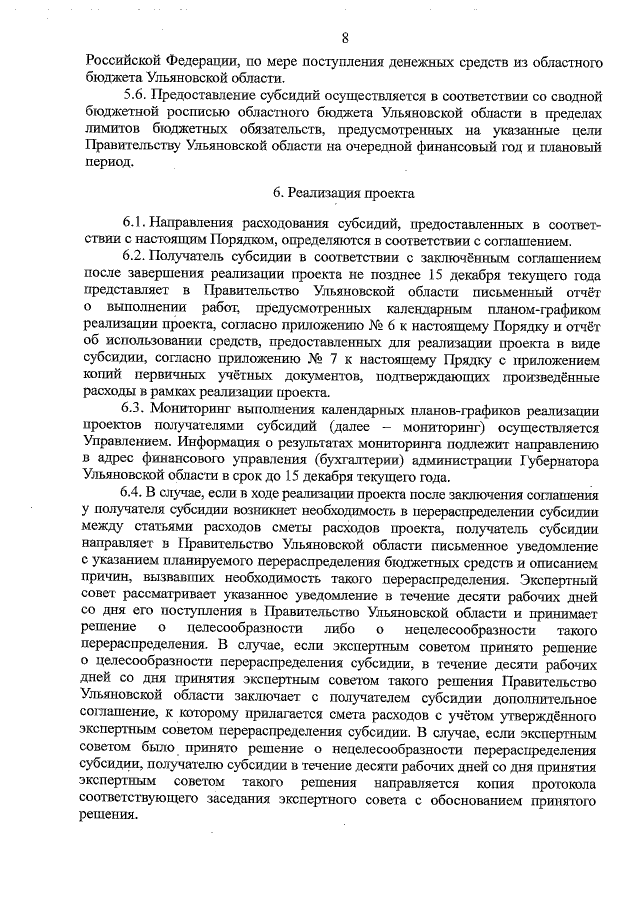 8

Российской Федерации, по мере поступления денежных средств из областного бюджета Ульяновской области.

5.6. Предоставление субсидий осуществляется в соответствии со сводной бюджетной росписью областного бюджета Ульяновской области в пределах лимитов бюджетных обязательств, предусмотренных на указанные цели Правительству Ульяновской области на очередной финансовый год и плановый период.

6. Реализация проекта

6.1. Направления расходования субсидий, предоставленных в соответствии с настоящим Порядком, определяются в соответствии с соглашением.

6.2. Получатель субсидии в соответствии с заключённым соглашением после завершения реализации проекта не позднее 15 декабря текущего года представляет в Правительство Ульяновской области письменный отчёт о выполнении работ, предусмотренных календарным планом-графиком реализации проекта, согласно приложению № 6 к настоящему Порядку и отчёт об использовании средств, предоставленных для реализации проекта в виде субсидии, согласно приложению № 7 к настоящему Прядку с приложением копий первичных учётных документов, подтверждающих произведённые расходы в рамках реализации проекта.

6.3. Мониторинг выполнения календарных планов-графиков реализации проектов получателями субсидий (далее – мониторинг) осуществляется Управлением. Информация о результатах мониторинга подлежит направлению в адрес финансового управления (бухгалтерии) администрации Губернатора Ульяновской области в срок до 15 декабря текущего года.

6.4. В случае, если в ходе реализации проекта после заключения соглашения у получателя субсидии возникнет необходимость в перераспределении субсидии между статьями расходов сметы расходов проекта, получатель субсидии направляет в Правительство Ульяновской области письменное уведомление с указанием планируемого перераспределения бюджетных средств и описанием причин, вызвавших необходимость такого перераспределения. Экспертный совет рассматривает указанное уведомление в течение десяти рабочих дней со дня его поступления в Правительство Ульяновской области и принимает решение о целесообразности либо о нецелесообразности такого перераспределения. В случае, если экспертным советом принято решение о целесообразности перераспределения субсидии, в течение десяти рабочих дней со дня принятия экспертным советом такого решения Правительство Ульяновской области заключает с получателем субсидии дополнительное соглашение, к которому прилагается смета расходов с учётом утверждённого экспертным советом перераспределения субсидии. В случае, если экспертным советом было принято решение о нецелесообразности перераспределения субсидии, получателю субсидии в течение десяти рабочих дней со дня принятия экспертным советом такого решения направляется копия протокола соответствующего заседания экспертного совета с обоснованием принятого решения.